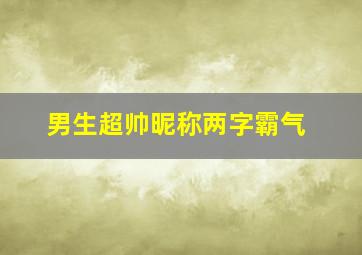 男生超帅昵称两字霸气